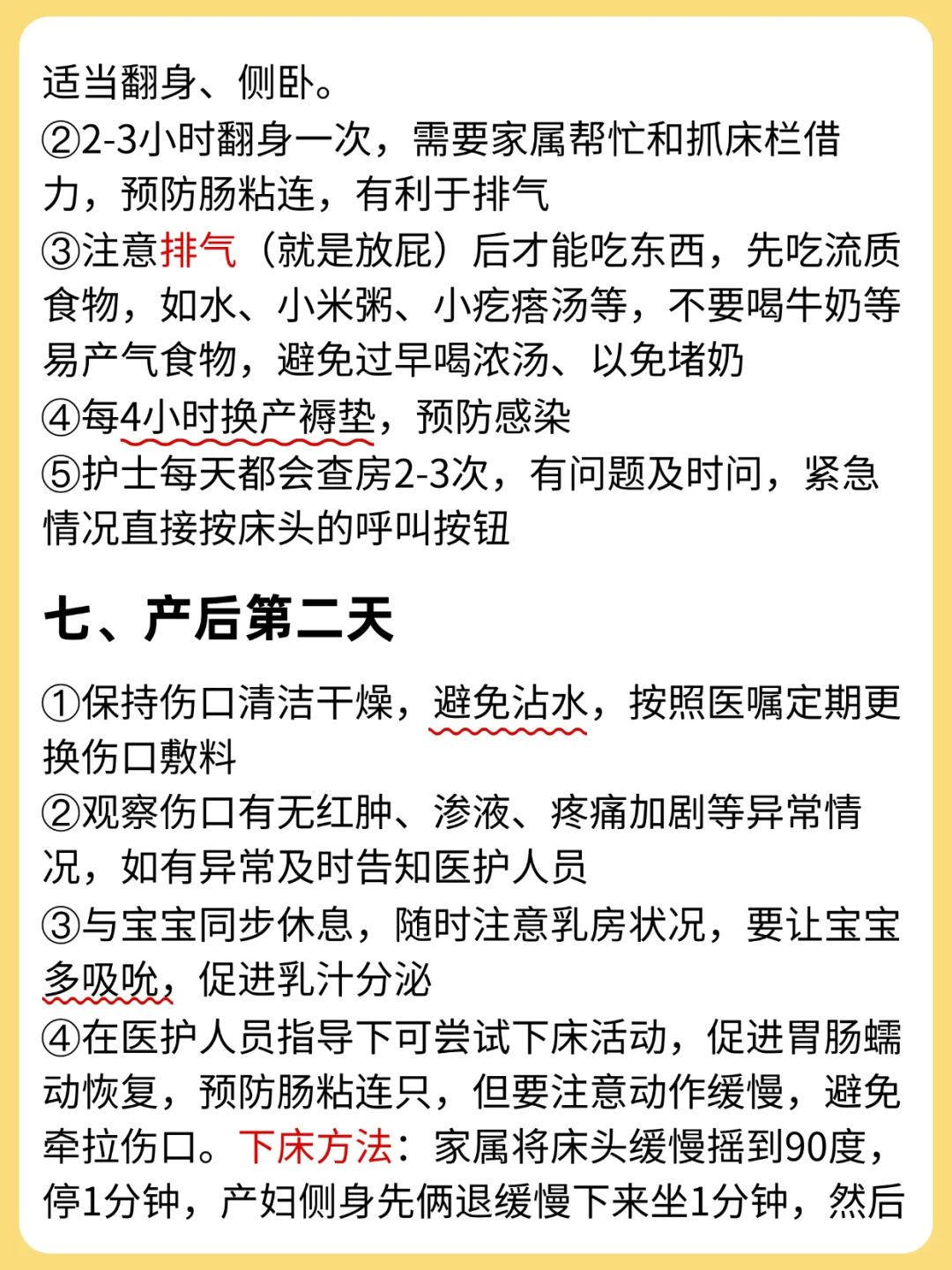 适当翻身、侧卧。
②2-3小时翻身一次，需要家属帮忙和抓床栏借力，预防肠粘连，有利于排气
③注意排气（就是放屁）后才能吃东西，先吃流质食物，如水、小米粥、小疙瘩汤等，不要喝牛奶等易产气食物，避免过早喝浓汤、以免堵奶
④每4小时换产褥垫，预防感染
⑤护士每天都会查房2-3次，有问题及时问，紧急情况直接按床头的呼叫按钮

七、产后第二天

①保持伤口清洁干燥，避免沾水，按照医嘱定期更换伤口敷料
②观察伤口有无红肿、渗液、疼痛加剧等异常情况，如有异常及时告知医护人员
③与宝宝同步休息，随时注意乳房状况，要让宝宝多吸吮，促进乳汁分泌
④在医护人员指导下可尝试下床活动，促进胃肠蠕动恢复，预防肠粘连只，但要注意动作缓慢，避免牵拉伤口。下床方法：家属将床头缓慢摇到90度，停1分钟，产妇侧身先俩退缓慢下来坐1分钟，然后